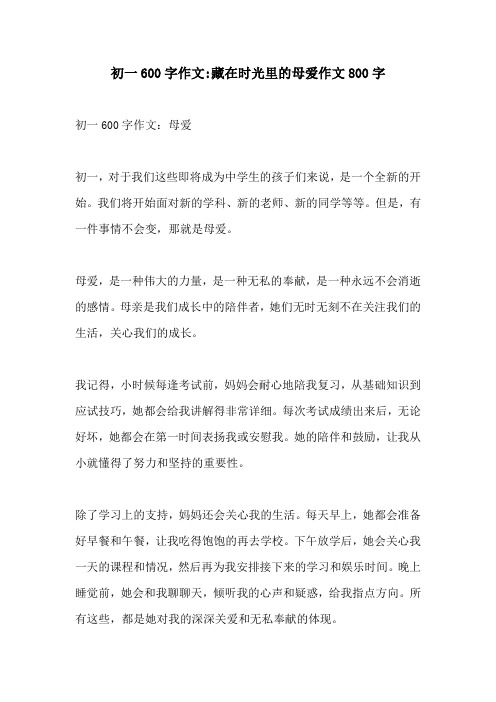 初一600字作文:藏在时光里的母爱作文800字

初一600字作文：母爱

初一，对于我们这些即将成为中学生的孩子们来说，是一个全新的开始。我们将开始面对新的学科、新的老师、新的同学等等。但是，有一件事情不会变，那就是母爱。

母爱，是一种伟大的力量，是一种无私的奉献，是一种永远不会消逝的感情。母亲是我们成长中的陪伴者，她们无时无刻不在关注我们的生活，关心我们的成长。

我记得，小时候每逢考试前，妈妈会耐心地陪我复习，从基础知识到应试技巧，她都会给我讲解得非常详细。每次考试成绩出来后，无论好坏，她都会在第一时间表扬我或安慰我。她的陪伴和鼓励，让我从小就懂得了努力和坚持的重要性。

除了学习上的支持，妈妈还会关心我的生活。每天早上，她都会准备好早餐和午餐，让我吃得饱饱的再去学校。下午放学后，她会关心我一天的课程和情况，然后再为我安排接下来的学习和娱乐时间。晚上睡觉前，她会和我聊聊天，倾听我的心声和疑惑，给我指点方向。所有这些，都是她对我的深深关爱和无私奉献的体现。